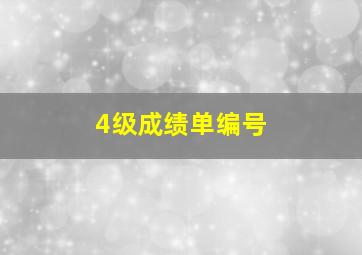 4级成绩单编号